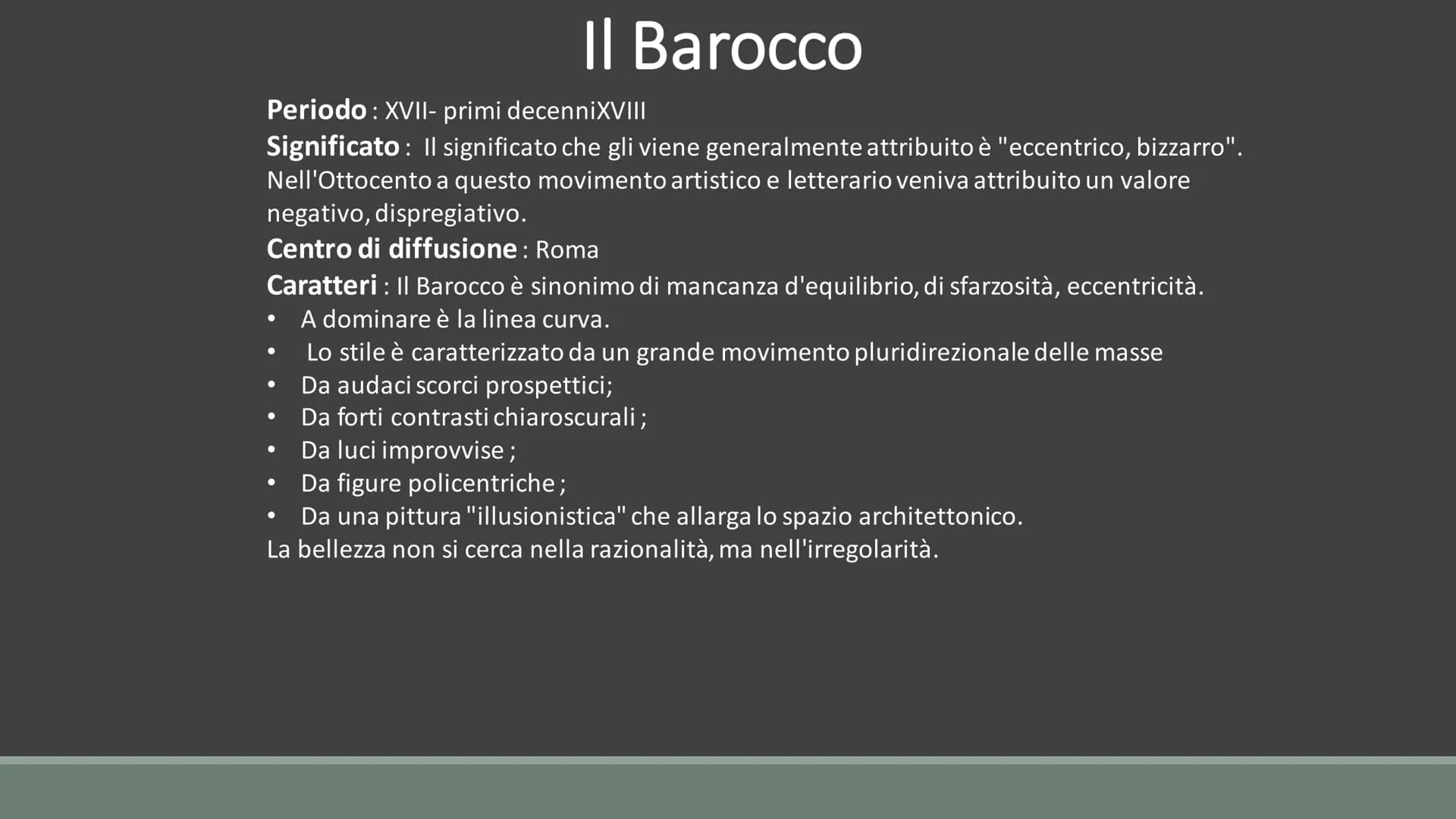 Il Barocco

Periodo : XVII- primi decenniXVIII
Significato : Il significato che gli viene generalmente attribuito è "eccentrico, bizzarro". Nell'Ottocento a questo movimento artistico e letterario veniva attribuito un valore negativo, dispregiativo.
Centro di diffusione : Roma
Caratteri : Il Barocco è sinonimo di mancanza d'equilibrio, di sfarzosità, eccentricità.
• A dominare è la linea curva.
• Lo stile è caratterizzato da un grande movimento pluridirezionale delle masse
• Da audaci scorci prospettici;
• Da forti contrasti chiaroscurali ;
• Da luci improvvise ;
• Da figure policentriche ;
• Da una pittura "illusionistica" che allarga lo spazio architettonico.
La bellezza non si cerca nella razionalità, ma nell'irregolarità.